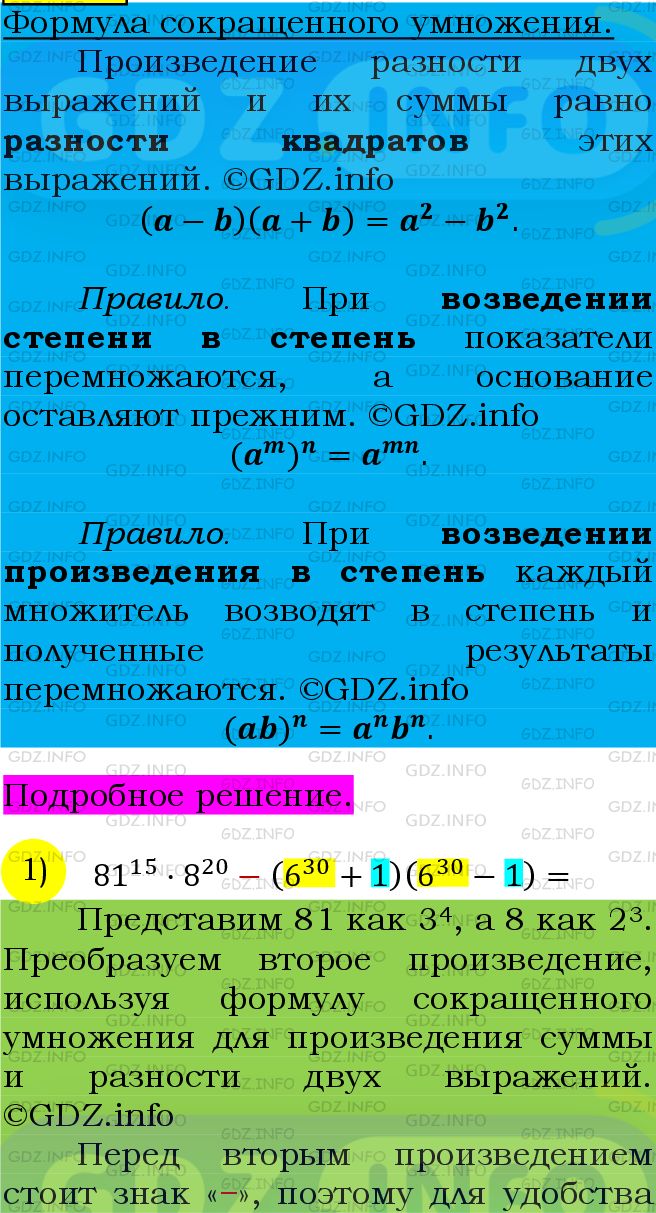 Формула сокращенного умножения.

Произведение разности двух выражений и их суммы равно **разности квадратов** этих выражений. ©GDZ.info

$(a-b)(a+b)=a^2-b^2$.

*Правило.* При **возведении степени в степень** показатели перемножаются, а основание оставляют прежним. ©GDZ.info

$(a^m)^n=a^{mn}$.

*Правило.* При **возведении произведения в степень** каждый множитель возводят в степень и полученные результаты перемножаются. ©GDZ.info

$(ab)^n=a^nb^n$.

Подробное решение.

1) $81^{15}\cdot 8^{20}-(6^{30}+1)(6^{30}-1)=$

Представим 81 как $3^4$, а 8 как $2^3$. Преобразуем второе произведение, используя формулу сокращенного умножения для произведения суммы и разности двух выражений. ©GDZ.info

Перед вторым произведением стоит знак «−», поэтому для удобства